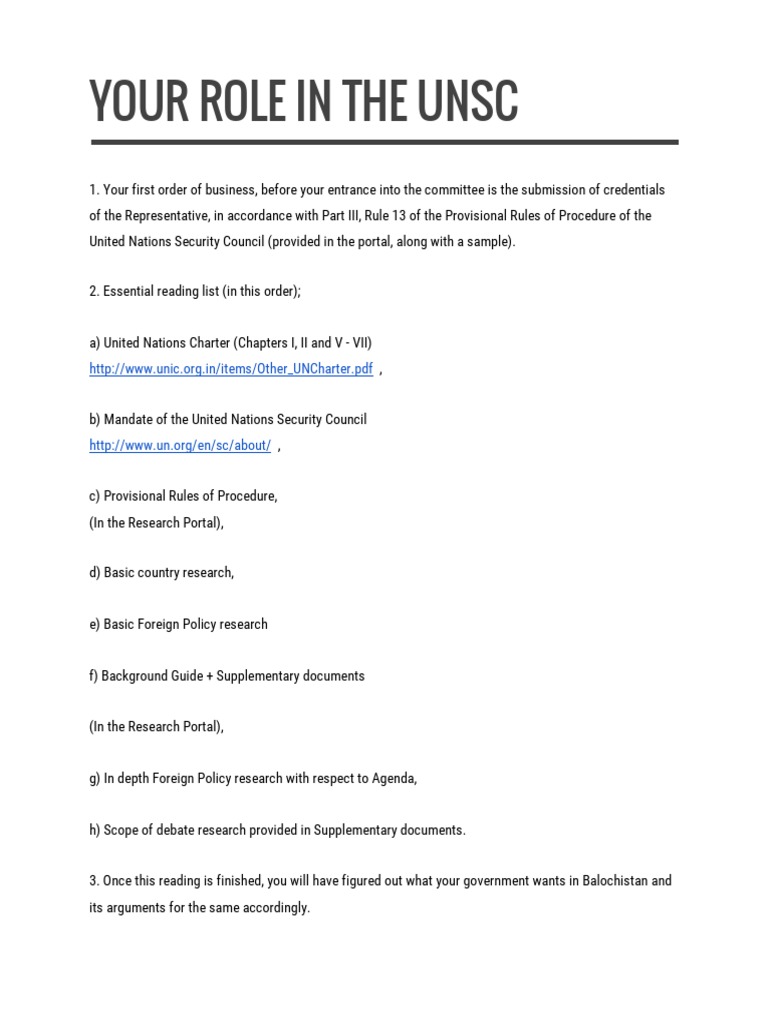 YOUR ROLE IN THE UNSC

1. Your first order of business, before your entrance into the committee is the submission of credentials of the Representative, in accordance with Part III, Rule 13 of the Provisional Rules of Procedure of the United Nations Security Council (provided in the portal, along with a sample).

2. Essential reading list (in this order);

a) United Nations Charter (Chapters I, II and V - VII)
http://www.unic.org.in/items/Other_UNCharter.pdf ,

b) Mandate of the United Nations Security Council
http://www.un.org/en/sc/about/ ,

c) Provisional Rules of Procedure,
(In the Research Portal),

d) Basic country research,

e) Basic Foreign Policy research

f) Background Guide + Supplementary documents

(In the Research Portal),

g) In depth Foreign Policy research with respect to Agenda,

h) Scope of debate research provided in Supplementary documents.

3. Once this reading is finished, you will have figured out what your government wants in Balochistan and its arguments for the same accordingly.